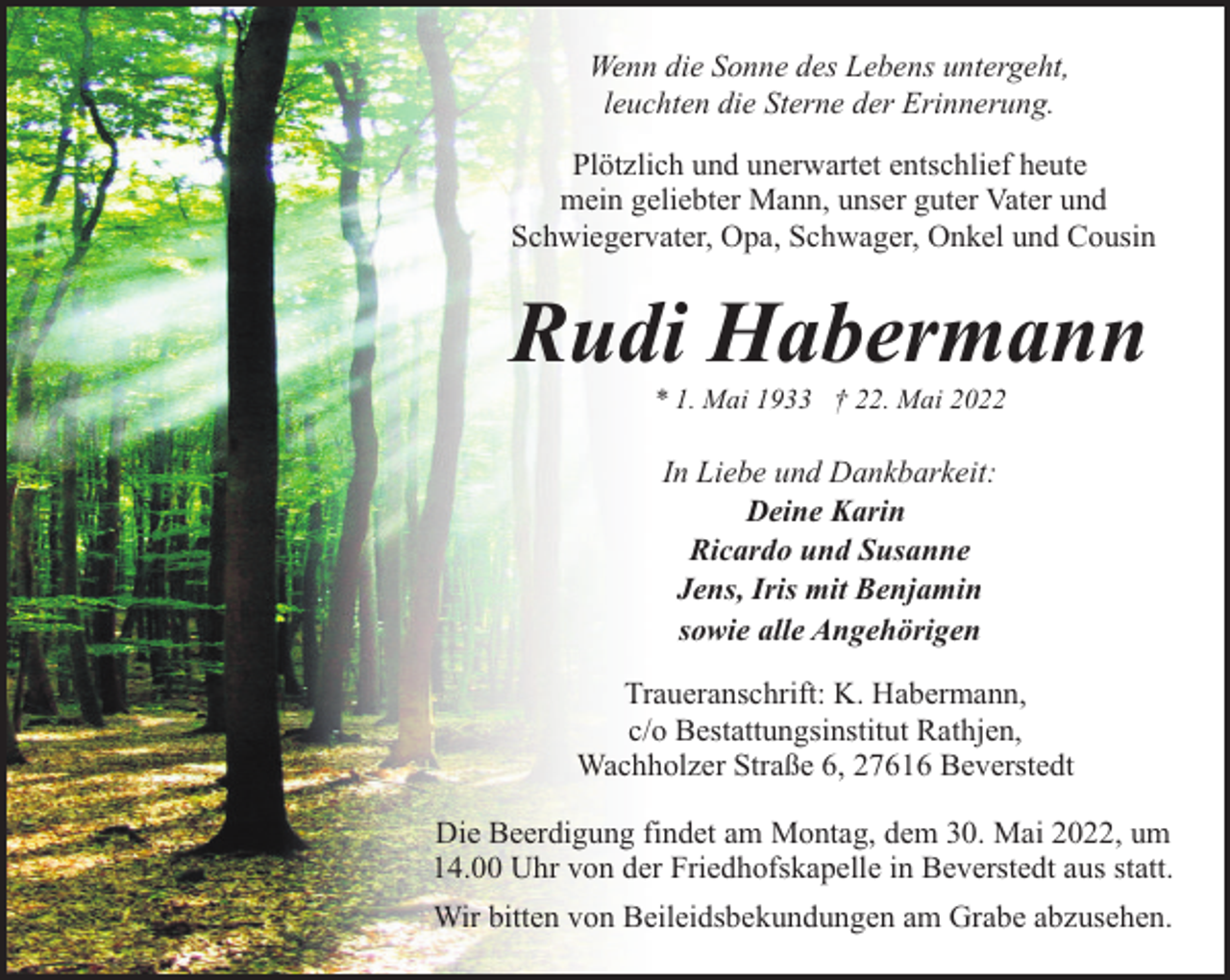 Wenn die Sonne des Lebens untergeht,
leuchten die Sterne der Erinnerung.

Plötzlich und unerwartet entschlief heute
mein geliebter Mann, unser guter Vater und
Schwiegervater, Opa, Schwager, Onkel und Cousin

Rudi Habermann

* 1. Mai 1933 † 22. Mai 2022

In Liebe und Dankbarkeit:
Deine Karin
Ricardo und Susanne
Jens, Iris mit Benjamin
sowie alle Angehörigen

Traueranschrift: K. Habermann,
c/o Bestattungsinstitut Rathjen,
Wachholzer Straße 6, 27616 Beverstedt

Die Beerdigung findet am Montag, dem 30. Mai 2022, um 14.00 Uhr von der Friedhofskapelle in Beverstedt aus statt.

Wir bitten von Beileidsbekundungen am Grabe abzusehen.